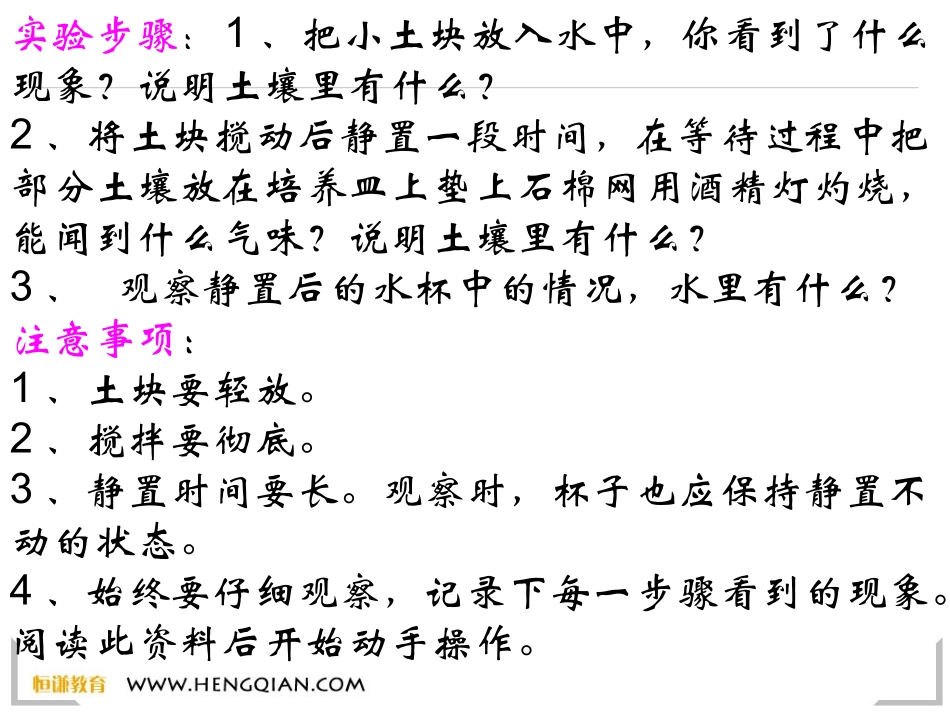 实验步骤：1、把小土块放入水中，你看到了什么现象？说明土壤里有什么？
2、将土块搅动后静置一段时间，在等待过程中把部分土壤放在培养皿上垫上石棉网用酒精灯灼烧，能闻到什么气味？说明土壤里有什么？
3、 观察静置后的水杯中的情况，水里有什么？
注意事项：
1、土块要轻放。
2、搅拌要彻底。
3、静置时间要长。观察时，杯子也应保持静置不动的状态。
4、始终要仔细观察，记录下每一步骤看到的现象。
阅读此资料后开始动手操作。
恒谦教育 WWW.HENGQIAN.COM